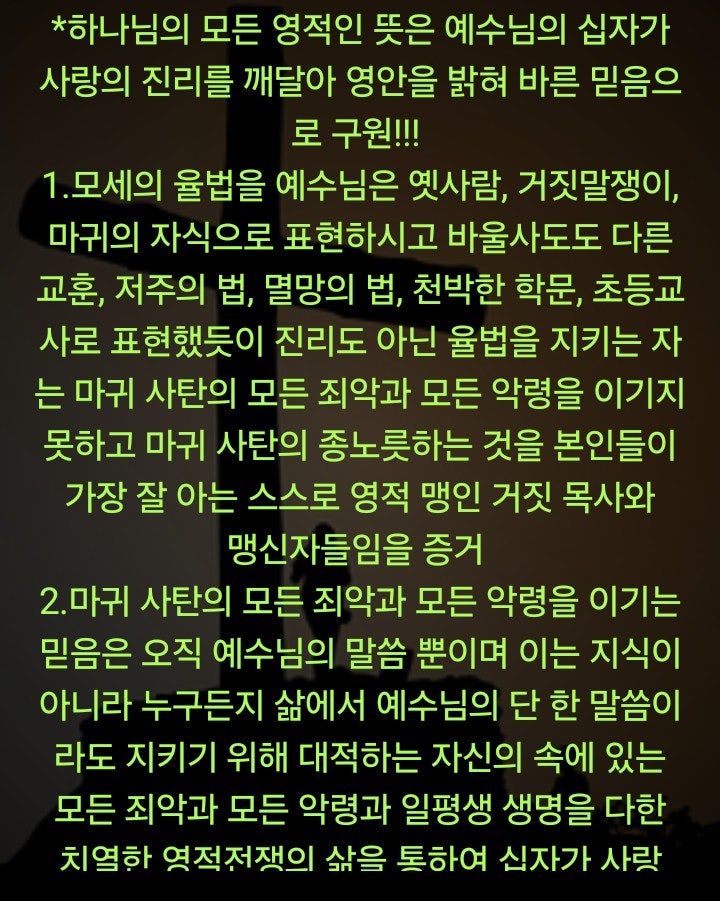 *하나님의 모든 영적인 뜻은 예수님의 십자가 사랑의 진리를 깨달아 영안을 밝혀 바른 믿음으로 구원!!!
1.모세의 율법을 예수님은 옛사람, 거짓말쟁이, 마귀의 자식으로 표현하시고 바울사도도 다른 교훈, 저주의 법, 멸망의 법, 천박한 학문, 초등교사로 표현했듯이 진리도 아닌 율법을 지키는 자는 마귀 사탄의 모든 죄악과 모든 악령을 이기지 못하고 마귀 사탄의 종노릇하는 것을 본인들이 가장 잘 아는 스스로 영적 맹인 거짓 목사와 맹신자들임을 증거
2.마귀 사탄의 모든 죄악과 모든 악령을 이기는 믿음은 오직 예수님의 말씀 뿐이며 이는 지식이 아니라 누구든지 삶에서 예수님의 단 한 말씀이라도 지키기 위해 대적하는 자신의 속에 있는 모든 죄악과 모든 악령과 일평생 생명을 다한 치열한 영적전쟁의 삶을 통하여 십자가 사랑